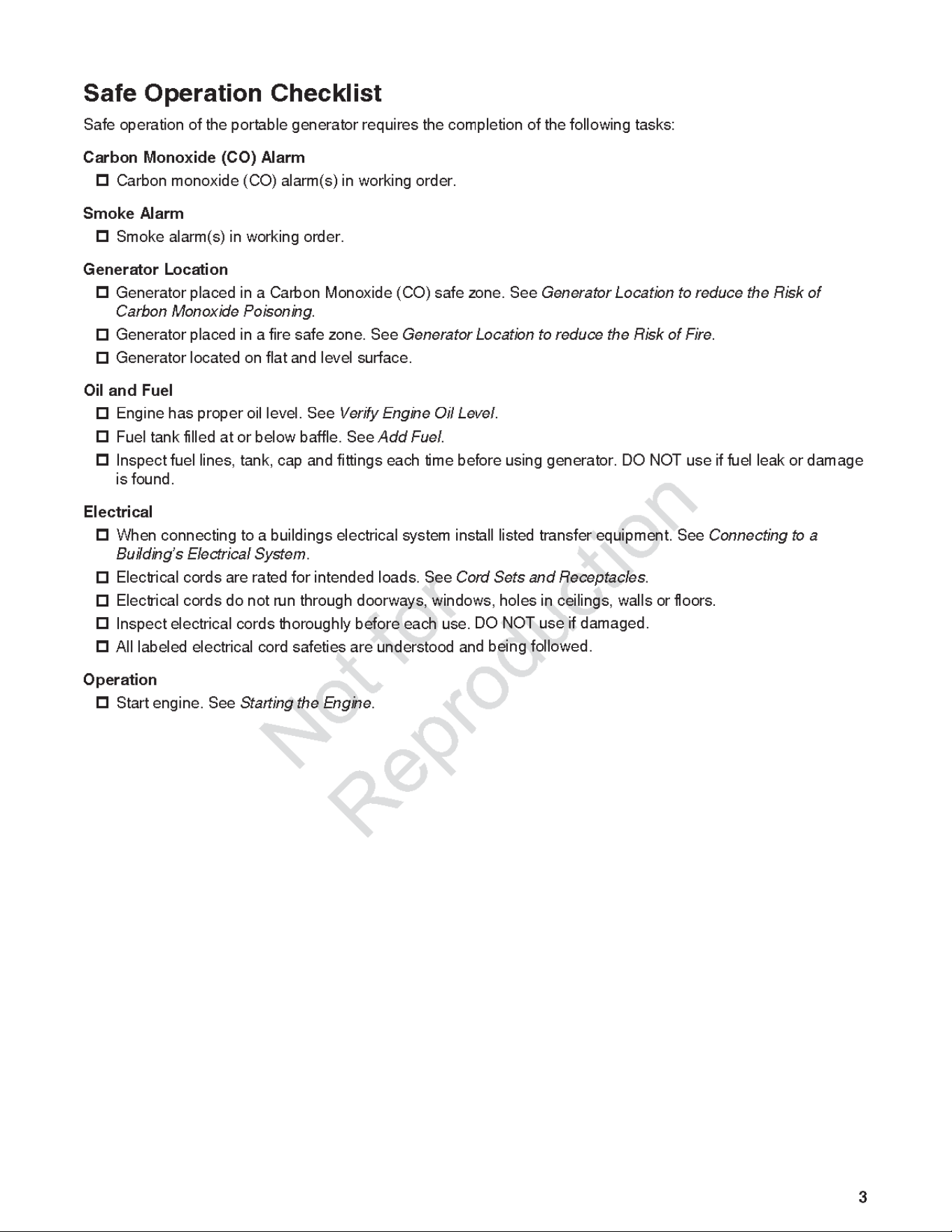 Safe Operation Checklist

Safe operation of the portable generator requires the completion of the following tasks:

Carbon Monoxide (CO) Alarm

☐ Carbon monoxide (CO) alarm(s) in working order.

Smoke Alarm

☐ Smoke alarm(s) in working order.

Generator Location

☐ Generator placed in a Carbon Monoxide (CO) safe zone. See Generator Location to reduce the Risk of Carbon Monoxide Poisoning.
☐ Generator placed in a fire safe zone. See Generator Location to reduce the Risk of Fire.
☐ Generator located on flat and level surface.

Oil and Fuel

☐ Engine has proper oil level. See Verify Engine Oil Level.
☐ Fuel tank filled at or below baffle. See Add Fuel.
☐ Inspect fuel lines, tank, cap and fittings each time before using generator. DO NOT use if fuel leak or damage is found.

Electrical

☐ When connecting to a buildings electrical system install listed transfer equipment. See Connecting to a Building's Electrical System.
☐ Electrical cords are rated for intended loads. See Cord Sets and Receptacles.
☐ Electrical cords do not run through doorways, windows, holes in ceilings, walls or floors.
☐ Inspect electrical cords thoroughly before each use. DO NOT use if damaged.
☐ All labeled electrical cord safeties are understood and being followed.

Operation

☐ Start engine. See Starting the Engine.

3

Not for Reproduction